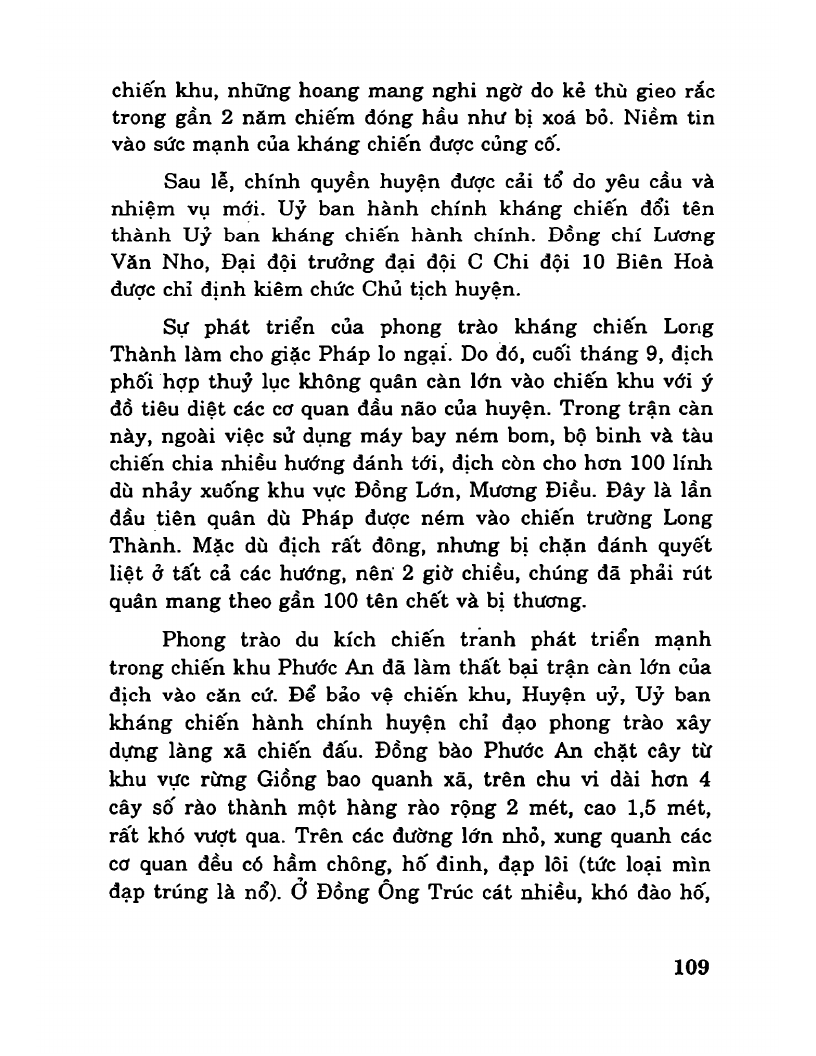 chiến khu, những hoang mang nghi ngờ do kẻ thù gieo rắc trong gần 2 năm chiếm đóng hầu như bị xoá bỏ. Niềm tin vào sức mạnh của kháng chiến được củng cố.

Sau lễ, chính quyền huyện được cải tổ do yêu cầu và nhiệm vụ mới. Uỷ ban hành chính kháng chiến đổi tên thành Uỷ ban kháng chiến hành chính. Đồng chí Lương Văn Nho, Đại đội trưởng đại đội C Chi đội 10 Biên Hoà được chỉ định kiêm chức Chủ tịch huyện.

Sự phát triển của phong trào kháng chiến Long Thành làm cho giặc Pháp lo ngại. Do đó, cuối tháng 9, địch phối hợp thuỷ lục không quân càn lớn vào chiến khu với ý đồ tiêu diệt các cơ quan đầu não của huyện. Trong trận càn này, ngoài việc sử dụng máy bay ném bom, bộ binh và tàu chiến chia nhiều hướng đánh tới, địch còn cho hơn 100 lính dù nhảy xuống khu vực Đồng Lớn, Mương Điều. Đây là lần đầu tiên quân dù Pháp được ném vào chiến trường Long Thành. Mặc dù địch rất đông, nhưng bị chặn đánh quyết liệt ở tất cả các hướng, nên 2 giờ chiều, chúng đã phải rút quân mang theo gần 100 tên chết và bị thương.

Phong trào du kích chiến tranh phát triển mạnh trong chiến khu Phước An đã làm thất bại trận càn lớn của địch vào căn cứ. Để bảo vệ chiến khu, Huyện uỷ, Uỷ ban kháng chiến hành chính huyện chỉ đạo phong trào xây dựng làng xã chiến đấu. Đồng bào Phước An chặt cây từ khu vực rừng Giồng bao quanh xã, trên chu vi dài hơn 4 cây số rào thành một hàng rào rộng 2 mét, cao 1,5 mét, rất khó vượt qua. Trên các đường lớn nhỏ, xung quanh các cơ quan đều có hầm chông, hố đinh, đạp lôi (tức loại mìn đạp trúng là nổ). Ở Đồng Ông Trúc cát nhiều, khó đào hố,

109